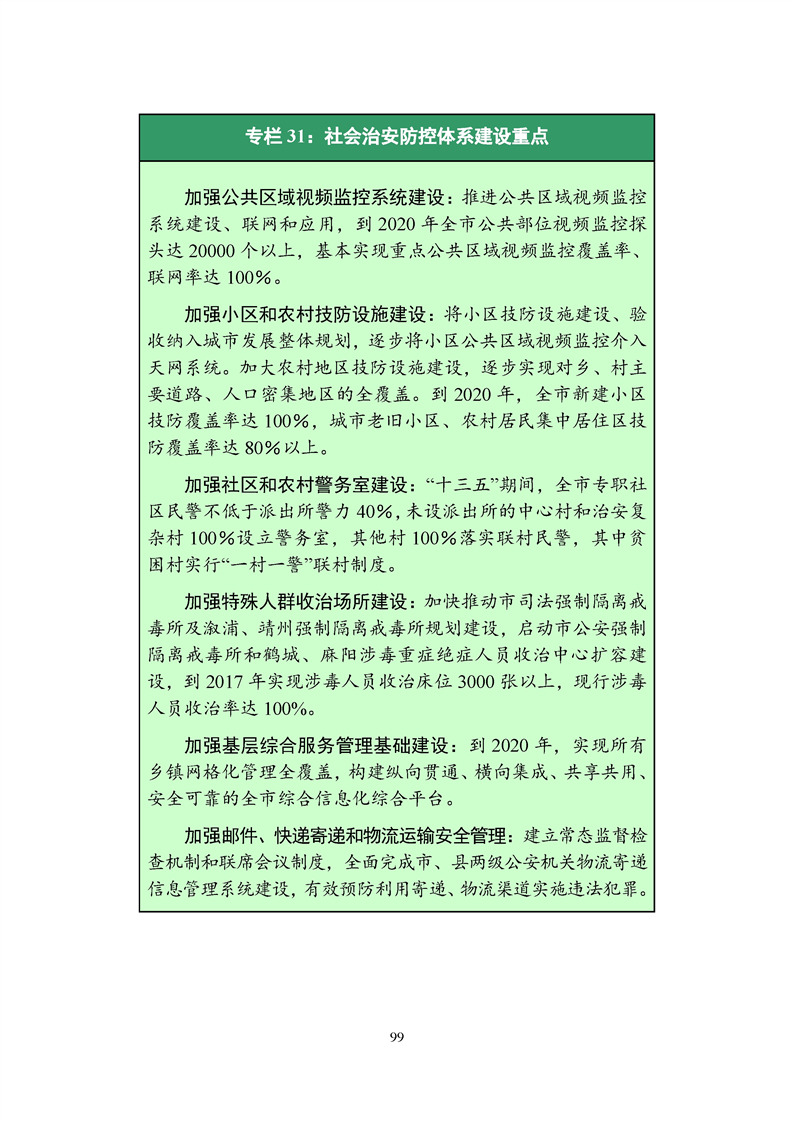 专栏 31：社会治安防控体系建设重点

加强公共区域视频监控系统建设：推进公共区域视频监控系统建设、联网和应用，到 2020 年全市公共部位视频监控探头达 20000 个以上，基本实现重点公共区域视频监控覆盖率、联网率达 100%。

加强小区和农村技防设施建设：将小区技防设施建设、验收纳入城市发展整体规划，逐步将小区公共区域视频监控介入天网系统。加大农村地区技防设施建设，逐步实现对乡、村主要道路、人口密集地区的全覆盖。到 2020 年，全市新建小区技防覆盖率达 100%，城市老旧小区、农村居民集中居住区技防覆盖率达 80%以上。

加强社区和农村警务室建设：“十三五”期间，全市专职社区民警不低于派出所警力 40%，未设派出所的中心村和治安复杂村 100%设立警务室，其他村 100%落实联村民警，其中贫困村实行“一村一警”联村制度。

加强特殊人群收治场所建设：加快推动市司法强制隔离戒毒所及溆浦、靖州强制隔离戒毒所规划建设，启动市公安强制隔离戒毒所和鹤城、麻阳涉毒重症绝症人员收治中心扩容建设，到 2017 年实现涉毒人员收治床位 3000 张以上，现行涉毒人员收治率达 100%。

加强基层综合服务管理基础建设：到 2020 年，实现所有乡镇网格化管理全覆盖，构建纵向贯通、横向集成、共享共用、安全可靠的全市综合信息化综合平台。

加强邮件、快递寄递和物流运输安全管理：建立常态监督检查机制和联席会议制度，全面完成市、县两级公安机关物流寄递信息管理系统建设，有效预防利用寄递、物流渠道实施违法犯罪。

99